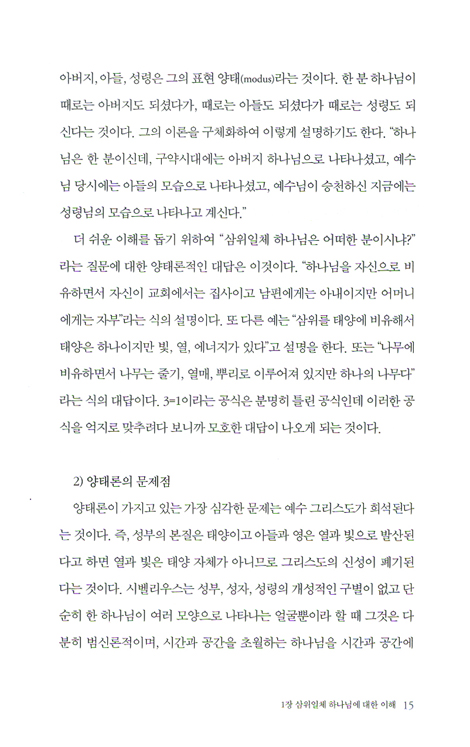 아버지, 아들, 성령은 그의 표현 양태(modus)라는 것이다. 한 분 하나님이 때로는 아버지도 되셨다가, 때로는 아들도 되셨다가 때로는 성령도 되신다는 것이다. 그의 이론을 구체화하여 이렇게 설명하기도 한다. "하나님은 한 분이신데, 구약시대에는 아버지 하나님으로 나타나셨고, 예수님 당시에는 아들의 모습으로 나타나셨고, 예수님이 승천하신 지금에는 성령님의 모습으로 나타나고 계신다."

더 쉬운 이해를 돕기 위하여 "삼위일체 하나님은 어떠한 분이시냐?"라는 질문에 대한 양태론적인 대답은 이것이다. "하나님을 자신으로 비유하면서 자신이 교회에서는 집사이고 남편에게는 아내이지만 어머니에게는 자부"라는 식의 설명이다. 또 다른 예는 "삼위를 태양에 비유해서 태양은 하나이지만 빛, 열, 에너지가 있다"고 설명을 한다. 또는 "나무에 비유하면서 나무는 줄기, 열매, 뿌리로 이루어져 있지만 하나의 나무다"라는 식의 대답이다. 3=1이라는 공식은 분명히 틀린 공식인데 이러한 공식을 억지로 맞추려다 보니까 모호한 대답이 나오게 되는 것이다.

2) 양태론의 문제점

양태론이 가지고 있는 가장 심각한 문제는 예수 그리스도가 희석된다는 것이다. 즉, 성부의 본질은 태양이고 아들과 영은 열과 빛으로 발산된다고 하면 열과 빛은 태양 자체가 아니므로 그리스도의 신성이 폐기된다는 것이다. 사벨리우스는 성부, 성자, 성령의 개성적인 구별이 없고 단순히 한 하나님이 여러 모양으로 나타나는 얼굴뿐이라 할 때 그것은 다분히 범신론적이며, 시간과 공간을 초월하는 하나님을 시간과 공간에

1장 삼위일체 하나님에 대한 이해 15